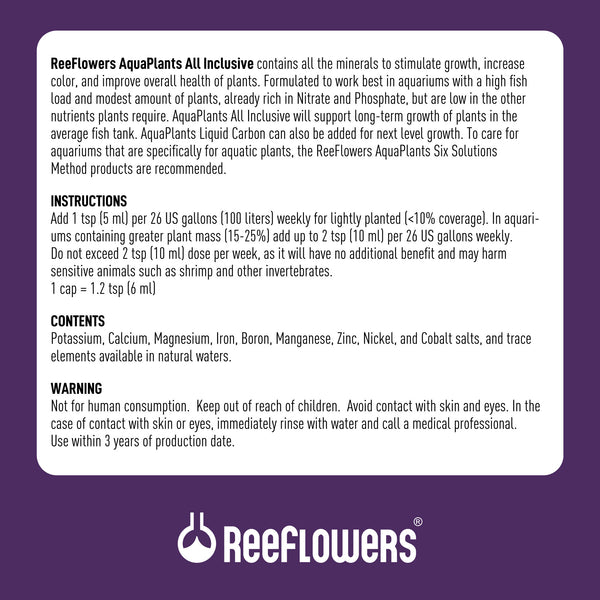 ReeFlowers AquaPlants All Inclusive contains all the minerals to stimulate growth, increase color, and improve overall health of plants. Formulated to work best in aquariums with a high fish load and modest amount of plants, already rich in Nitrate and Phosphate, but are low in the other nutrients plants require. AquaPlants All Inclusive will support long-term growth of plants in the average fish tank. AquaPlants Liquid Carbon can also be added for next level growth. To care for aquariums that are specifically for aquatic plants, the ReeFlowers AquaPlants Six Solutions Method products are recommended.

INSTRUCTIONS
Add 1 tsp (5 ml) per 26 US gallons (100 liters) weekly for lightly planted (<10% coverage). In aquariums containing greater plant mass (15-25%) add up to 2 tsp (10 ml) per 26 US gallons weekly. Do not exceed 2 tsp (10 ml) dose per week, as it will have no additional benefit and may harm sensitive animals such as shrimp and other invertebrates.
1 cap = 1.2 tsp (6 ml)

CONTENTS
Potassium, Calcium, Magnesium, Iron, Boron, Manganese, Zinc, Nickel, and Cobalt salts, and trace elements available in natural waters.

WARNING
Not for human consumption. Keep out of reach of children. Avoid contact with skin and eyes. In the case of contact with skin or eyes, immediately rinse with water and call a medical professional. Use within 3 years of production date.

ReeFlowers®